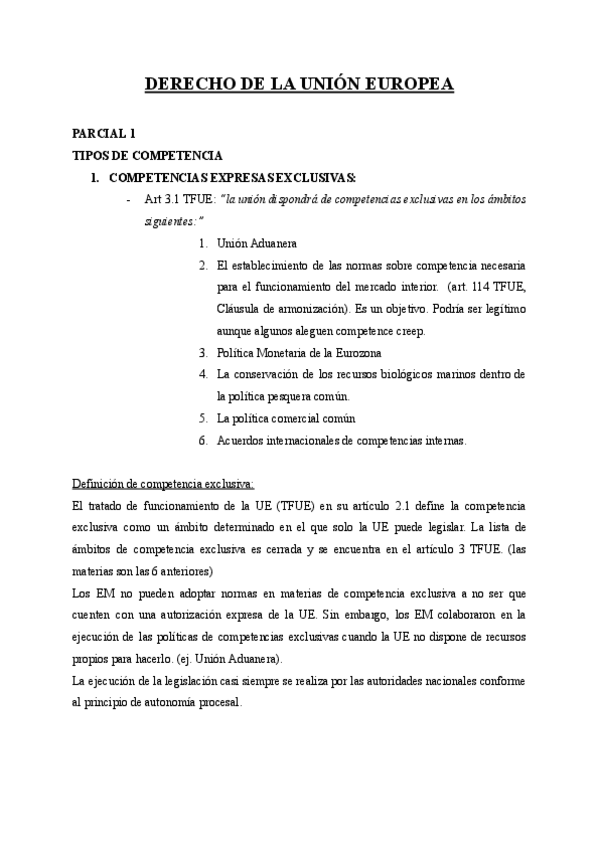 DERECHO DE LA UNIÓN EUROPEA

PARCIAL 1

TIPOS DE COMPETENCIA

1. COMPETENCIAS EXPRESAS EXCLUSIVAS:

- Art 3.1 TFUE: "la unión dispondrá de competencias exclusivas en los ámbitos siguientes:"

1. Unión Aduanera
2. El establecimiento de las normas sobre competencia necesaria para el funcionamiento del mercado interior. (art. 114 TFUE, Cláusula de armonización). Es un objetivo. Podría ser legítimo aunque algunos aleguen competence creep.
3. Política Monetaria de la Eurozona
4. La conservación de los recursos biológicos marinos dentro de la política pesquera común.
5. La política comercial común
6. Acuerdos internacionales de competencias internas.

Definición de competencia exclusiva:

El tratado de funcionamiento de la UE (TFUE) en su artículo 2.1 define la competencia exclusiva como un ámbito determinado en el que solo la UE puede legislar. La lista de ámbitos de competencia exclusiva es cerrada y se encuentra en el artículo 3 TFUE. (las materias son las 6 anteriores)

Los EM no pueden adoptar normas en materias de competencia exclusiva a no ser que cuenten con una autorización expresa de la UE. Sin embargo, los EM colaboraron en la ejecución de las políticas de competencias exclusivas cuando la UE no dispone de recursos propios para hacerlo. (ej. Unión Aduanera).

La ejecución de la legislación casi siempre se realiza por las autoridades nacionales conforme al principio de autonomía procesal.